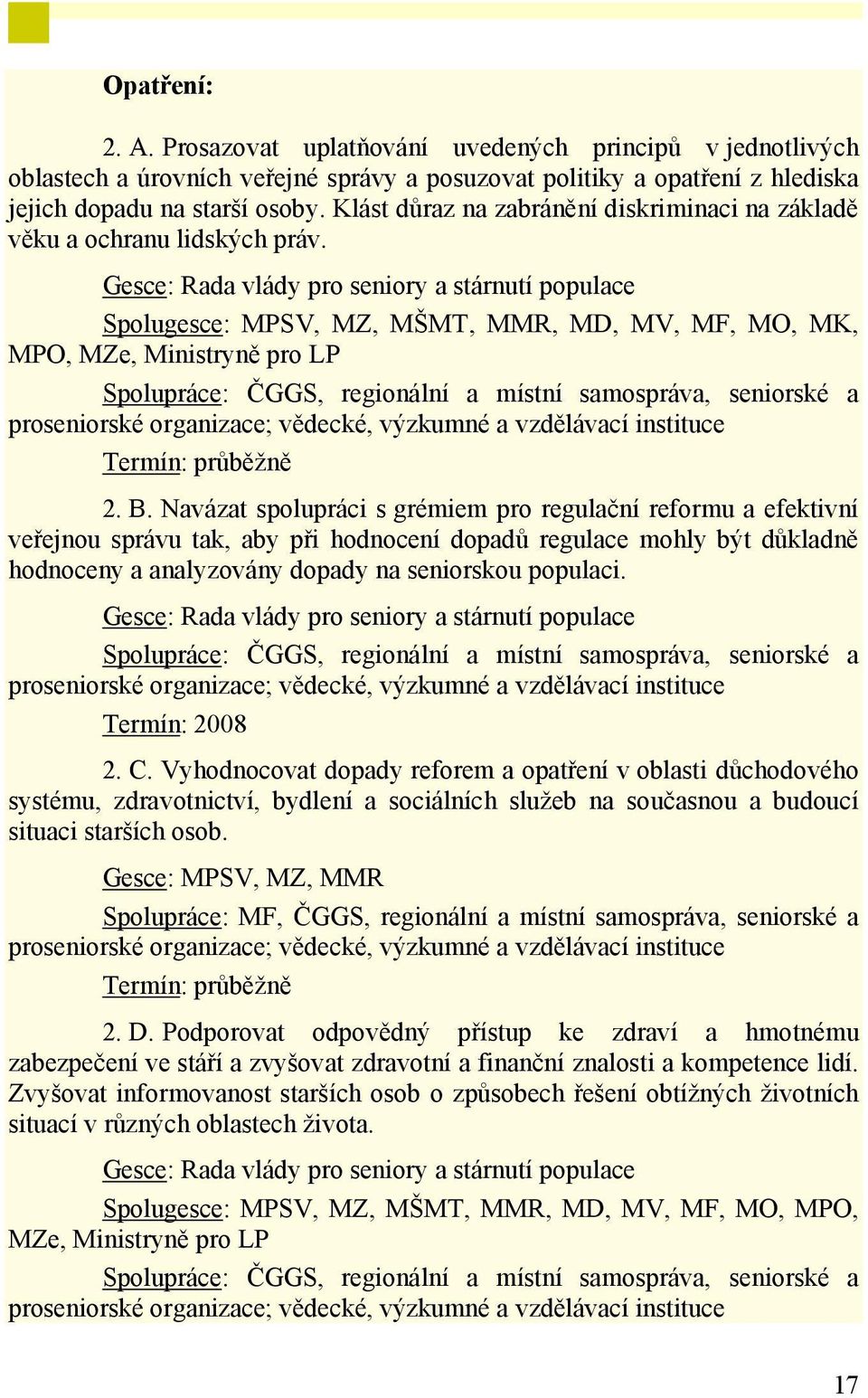 Opatření:

2. A. Prosazovat uplatňování uvedených principů v jednotlivých oblastech a úrovních veřejné správy a posuzovat politiky a opatření z hlediska jejich dopadu na starší osoby. Klást důraz na zabránění diskriminaci na základě věku a ochranu lidských práv.

Gesce: Rada vlády pro seniory a stárnutí populace

Spolugesce: MPSV, MZ, MŠMT, MMR, MD, MV, MF, MO, MK, MPO, MZe, Ministryně pro LP

Spolupráce: ČGGS, regionální a místní samospráva, seniorské a proseniorské organizace; vědecké, výzkumné a vzdělávací instituce

Termín: průběžně

2. B. Navázat spolupráci s grémiem pro regulační reformu a efektivní veřejnou správu tak, aby při hodnocení dopadů regulace mohly být důkladně hodnoceny a analyzovány dopady na seniorskou populaci.

Gesce: Rada vlády pro seniory a stárnutí populace

Spolupráce: ČGGS, regionální a místní samospráva, seniorské a proseniorské organizace; vědecké, výzkumné a vzdělávací instituce

Termín: 2008

2. C. Vyhodnocovat dopady reforem a opatření v oblasti důchodového systému, zdravotnictví, bydlení a sociálních služeb na současnou a budoucí situaci starších osob.

Gesce: MPSV, MZ, MMR

Spolupráce: MF, ČGGS, regionální a místní samospráva, seniorské a proseniorské organizace; vědecké, výzkumné a vzdělávací instituce

Termín: průběžně

2. D. Podporovat odpovědný přístup ke zdraví a hmotnému zabezpečení ve stáří a zvyšovat zdravotní a finanční znalosti a kompetence lidí. Zvyšovat informovanost starších osob o způsobech řešení obtížných životních situací v různých oblastech života.

Gesce: Rada vlády pro seniory a stárnutí populace

Spolugesce: MPSV, MZ, MŠMT, MMR, MD, MV, MF, MO, MPO, MZe, Ministryně pro LP

Spolupráce: ČGGS, regionální a místní samospráva, seniorské a proseniorské organizace; vědecké, výzkumné a vzdělávací instituce

17